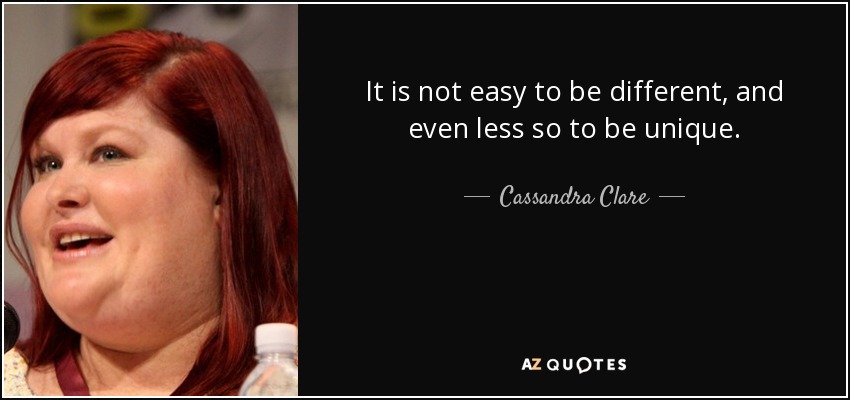 It is not easy to be different, and even less so to be unique.

— Cassandra Clare —

AZ QUOTES